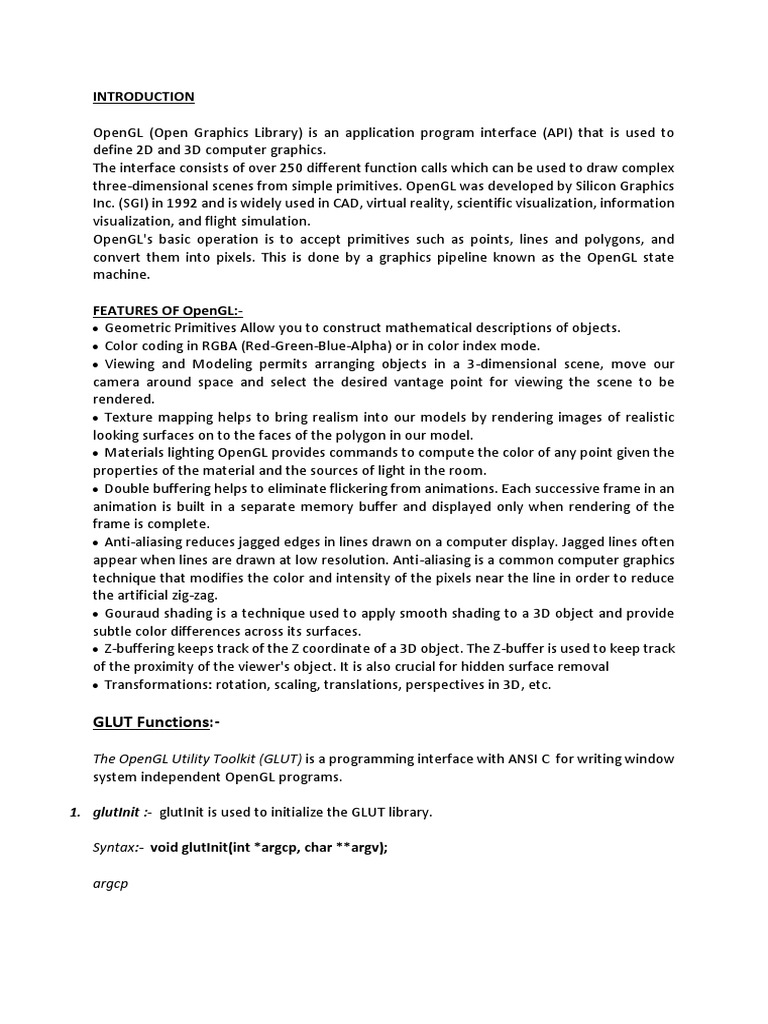 INTRODUCTION

OpenGL (Open Graphics Library) is an application program interface (API) that is used to define 2D and 3D computer graphics.
The interface consists of over 250 different function calls which can be used to draw complex three-dimensional scenes from simple primitives. OpenGL was developed by Silicon Graphics Inc. (SGI) in 1992 and is widely used in CAD, virtual reality, scientific visualization, information visualization, and flight simulation.
OpenGL's basic operation is to accept primitives such as points, lines and polygons, and convert them into pixels. This is done by a graphics pipeline known as the OpenGL state machine.

FEATURES OF OpenGL:-
• Geometric Primitives Allow you to construct mathematical descriptions of objects.
• Color coding in RGBA (Red-Green-Blue-Alpha) or in color index mode.
• Viewing and Modeling permits arranging objects in a 3-dimensional scene, move our camera around space and select the desired vantage point for viewing the scene to be rendered.
• Texture mapping helps to bring realism into our models by rendering images of realistic looking surfaces on to the faces of the polygon in our model.
• Materials lighting OpenGL provides commands to compute the color of any point given the properties of the material and the sources of light in the room.
• Double buffering helps to eliminate flickering from animations. Each successive frame in an animation is built in a separate memory buffer and displayed only when rendering of the frame is complete.
• Anti-aliasing reduces jagged edges in lines drawn on a computer display. Jagged lines often appear when lines are drawn at low resolution. Anti-aliasing is a common computer graphics technique that modifies the color and intensity of the pixels near the line in order to reduce the artificial zig-zag.
• Gouraud shading is a technique used to apply smooth shading to a 3D object and provide subtle color differences across its surfaces.
• Z-buffering keeps track of the Z coordinate of a 3D object. The Z-buffer is used to keep track of the proximity of the viewer's object. It is also crucial for hidden surface removal
• Transformations: rotation, scaling, translations, perspectives in 3D, etc.

GLUT Functions:-

The OpenGL Utility Toolkit (GLUT) is a programming interface with ANSI C for writing window system independent OpenGL programs.

1. glutInit :- glutInit is used to initialize the GLUT library.

Syntax:- void glutInit(int *argcp, char **argv);

argcp